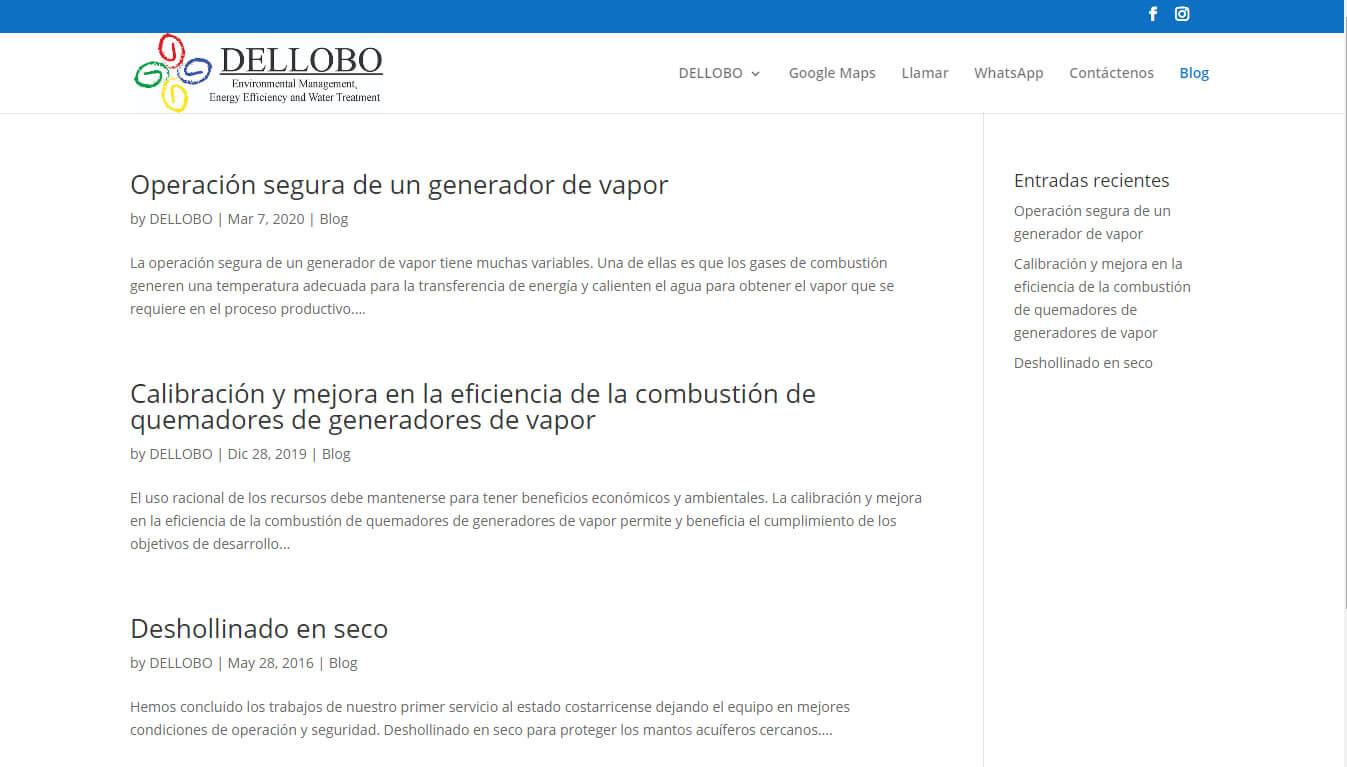 DELLOBO
Environmental Management, Energy Efficiency and Water Treatment

DELLOBO Google Maps Llamar WhatsApp Contáctenos Blog

Operación segura de un generador de vapor

by DELLOBO | Mar 7, 2020 | Blog

La operación segura de un generador de vapor tiene muchas variables. Una de ellas es que los gases de combustión generen una temperatura adecuada para la transferencia de energía y calienten el agua para obtener el vapor que se requiere en el proceso productivo....

Calibración y mejora en la eficiencia de la combustión de quemadores de generadores de vapor

by DELLOBO | Dic 28, 2019 | Blog

El uso racional de los recursos debe mantenerse para tener beneficios económicos y ambientales. La calibración y mejora en la eficiencia de la combustión de quemadores de generadores de vapor permite y beneficia el cumplimiento de los objetivos de desarrollo...

Deshollinado en seco

by DELLOBO | May 28, 2016 | Blog

Hemos concluido los trabajos de nuestro primer servicio al estado costarricense dejando el equipo en mejores condiciones de operación y seguridad. Deshollinado en seco para proteger los mantos acuíferos cercanos....

Entradas recientes

Operación segura de un generador de vapor

Calibración y mejora en la eficiencia de la combustión de quemadores de generadores de vapor

Deshollinado en seco